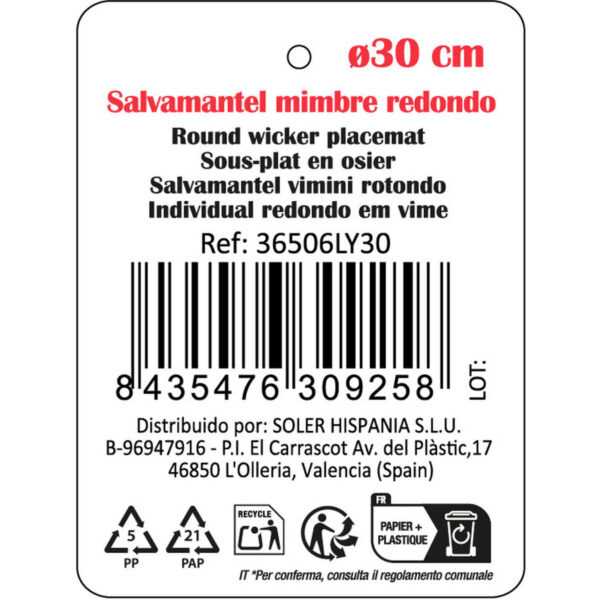 ø30 cm

Salvamantel mimbre redondo

Round wicker placemat
Sous-plat en osier
Salvamantel vimini rotondo
Individual redondo em vime

Ref: 36506LY30

8 435476 309258

LOT:

Distribuido por: SOLER HISPANIA S.L.U.
B-96947916 - P.I. El Carrascot Av. del Plàstic,17
46850 L'Olleria, Valencia (Spain)

5
PP

21
PAP

RECYCLE

FR
PAPIER + PLASTIQUE

IT *Per conferma, consulta il regolamento comunale